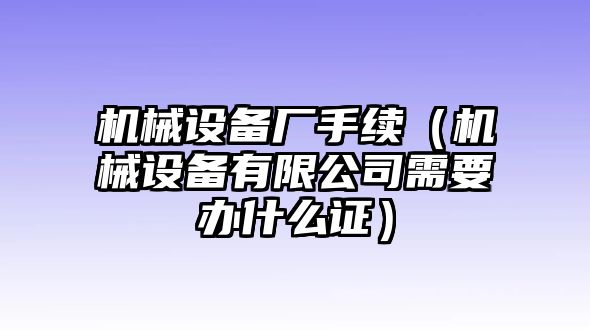 机械设备厂手续（机械设备有限公司需要办什么证）